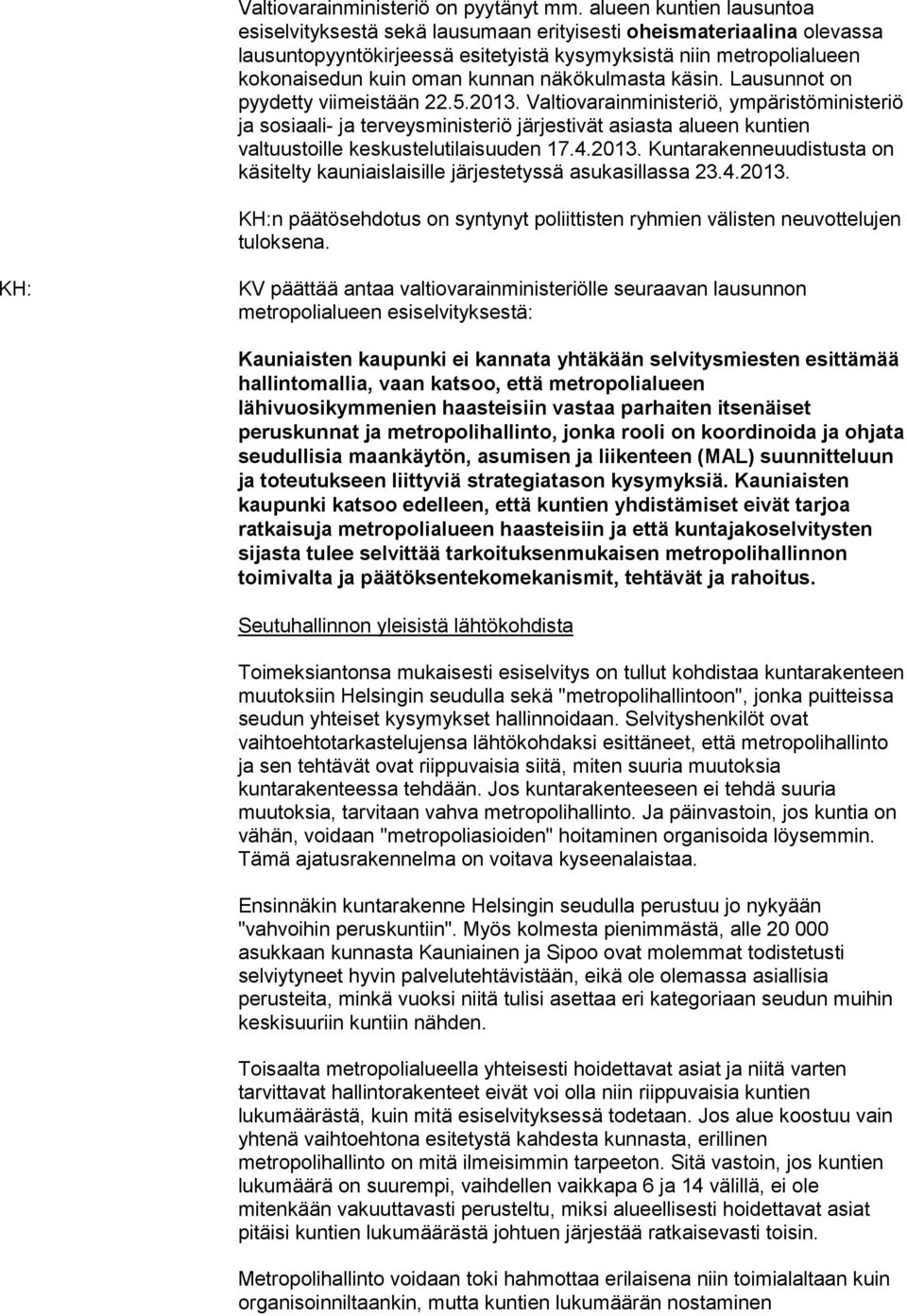 Valtiovarainministeriö on pyytänyt mm. alueen kuntien lausuntoa esiselvityksestä sekä lausumaan erityisesti oheismateriaalina olevassa lausuntopyyntökirjeessä esitetyistä kysymyksistä niin metropolialueen kokonaisedun kuin oman kunnan näkökulmasta käsin. Lausunnot on pyydetty viimeistään 22.5.2013. Valtiovarainministeriö, ympäristöministeriö ja sosiaali- ja terveysministeriö järjestivät asiasta alueen kuntien valtuustoille keskustelutilaisuuden 17.4.2013. Kuntarakenneuudistusta on käsitelty kauniaislaisille järjestetyssä asukasillassa 23.4.2013.

KH:n päätösehdotus on syntynyt poliittisten ryhmien välisten neuvottelujen tuloksena.

KH:

KV päättää antaa valtiovarainministeriölle seuraavan lausunnon metropolialueen esiselvityksestä:

Kauniaisten kaupunki ei kannata yhtäkään selvitysmiesten esittämää hallintomallia, vaan katsoo, että metropolialueen lähivuosikymmenien haasteisiin vastaa parhaiten itsenäiset peruskunnat ja metropolihallinto, jonka rooli on koordinoida ja ohjata seudullisia maankäytön, asumisen ja liikenteen (MAL) suunnitteluun ja toteutukseen liittyviä strategiatason kysymyksiä. Kauniaisten kaupunki katsoo edelleen, että kuntien yhdistämiset eivät tarjoa ratkaisuja metropolialueen haasteisiin ja että kuntajakoselvitysten sijasta tulee selvittää tarkoituksenmukaisen metropolihallinnon toimivalta ja päätöksentekomekanismit, tehtävät ja rahoitus.

Seutuhallinnon yleisistä lähtökohdista

Toimeksiantonsa mukaisesti esiselvitys on tullut kohdistaa kuntarakenteen muutoksiin Helsingin seudulla sekä "metropolihallintoon", jonka puitteissa seudun yhteiset kysymykset hallinnoidaan. Selvityshenkilöt ovat vaihtoehtotarkastelujensa lähtökohdaksi esittäneet, että metropolihallinto ja sen tehtävät ovat riippuvaisia siitä, miten suuria muutoksia kuntarakenteessa tehdään. Jos kuntarakenteeseen ei tehdä suuria muutoksia, tarvitaan vahva metropolihallinto. Ja päinvastoin, jos kuntia on vähän, voidaan "metropoliasioiden" hoitaminen organisoida löysemmin. Tämä ajatusrakennelma on voitava kyseenalaistaa.

Ensinnäkin kuntarakenne Helsingin seudulla perustuu jo nykyään "vahvoihin peruskuntiin". Myös kolmesta pienimmästä, alle 20 000 asukkaan kunnasta Kauniainen ja Sipoo ovat molemmat todistetusti selviytyneet hyvin palvelutehtävistään, eikä ole olemassa asiallisia perusteita, minkä vuoksi niitä tulisi asettaa eri kategoriaan seudun muihin keskisuuriin kuntiin nähden.

Toisaalta metropolialueella yhteisesti hoidettavat asiat ja niitä varten tarvittavat hallintorakenteet eivät voi olla niin riippuvaisia kuntien lukumäärästä, kuin mitä esiselvityksessä todetaan. Jos alue koostuu vain yhtenä vaihtoehtona esitetystä kahdesta kunnasta, erillinen metropolihallinto on mitä ilmeisimmin tarpeeton. Sitä vastoin, jos kuntien lukumäärä on suurempi, vaihdellen vaikkapa 6 ja 14 välillä, ei ole mitenkään vakuuttavasti perusteltu, miksi alueellisesti hoidettavat asiat pitäisi kuntien lukumäärästä johtuen järjestää ratkaisevasti toisin.

Metropolihallinto voidaan toki hahmottaa erilaisena niin toimialaltaan kuin organisoinniltaankin, mutta kuntien lukumäärän nostaminen